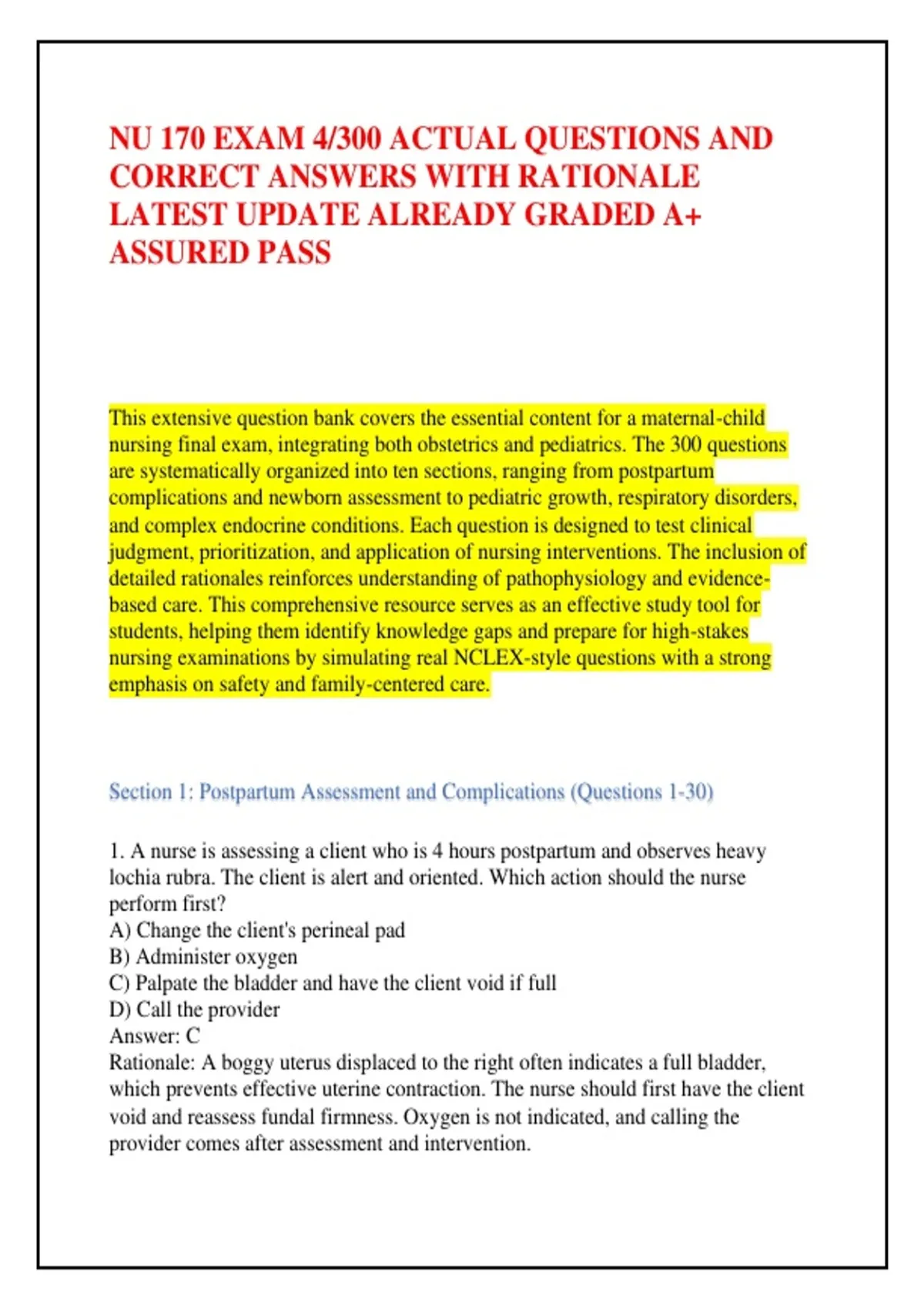 NU 170 EXAM 4/300 ACTUAL QUESTIONS AND CORRECT ANSWERS WITH RATIONALE LATEST UPDATE ALREADY GRADED A+ ASSURED PASS

This extensive question bank covers the essential content for a maternal-child nursing final exam, integrating both obstetrics and pediatrics. The 300 questions are systematically organized into ten sections, ranging from postpartum complications and newborn assessment to pediatric growth, respiratory disorders, and complex endocrine conditions. Each question is designed to test clinical judgment, prioritization, and application of nursing interventions. The inclusion of detailed rationales reinforces understanding of pathophysiology and evidence-based care. This comprehensive resource serves as an effective study tool for students, helping them identify knowledge gaps and prepare for high-stakes nursing examinations by simulating real NCLEX-style questions with a strong emphasis on safety and family-centered care.

Section 1: Postpartum Assessment and Complications (Questions 1-30)

1. A nurse is assessing a client who is 4 hours postpartum and observes heavy lochia rubra. The client is alert and oriented. Which action should the nurse perform first?
A) Change the client's perineal pad
B) Administer oxygen
C) Palpate the bladder and have the client void if full
D) Call the provider
Answer: C
Rationale: A boggy uterus displaced to the right often indicates a full bladder, which prevents effective uterine contraction. The nurse should first have the client void and reassess fundal firmness. Oxygen is not indicated, and calling the provider comes after assessment and intervention.